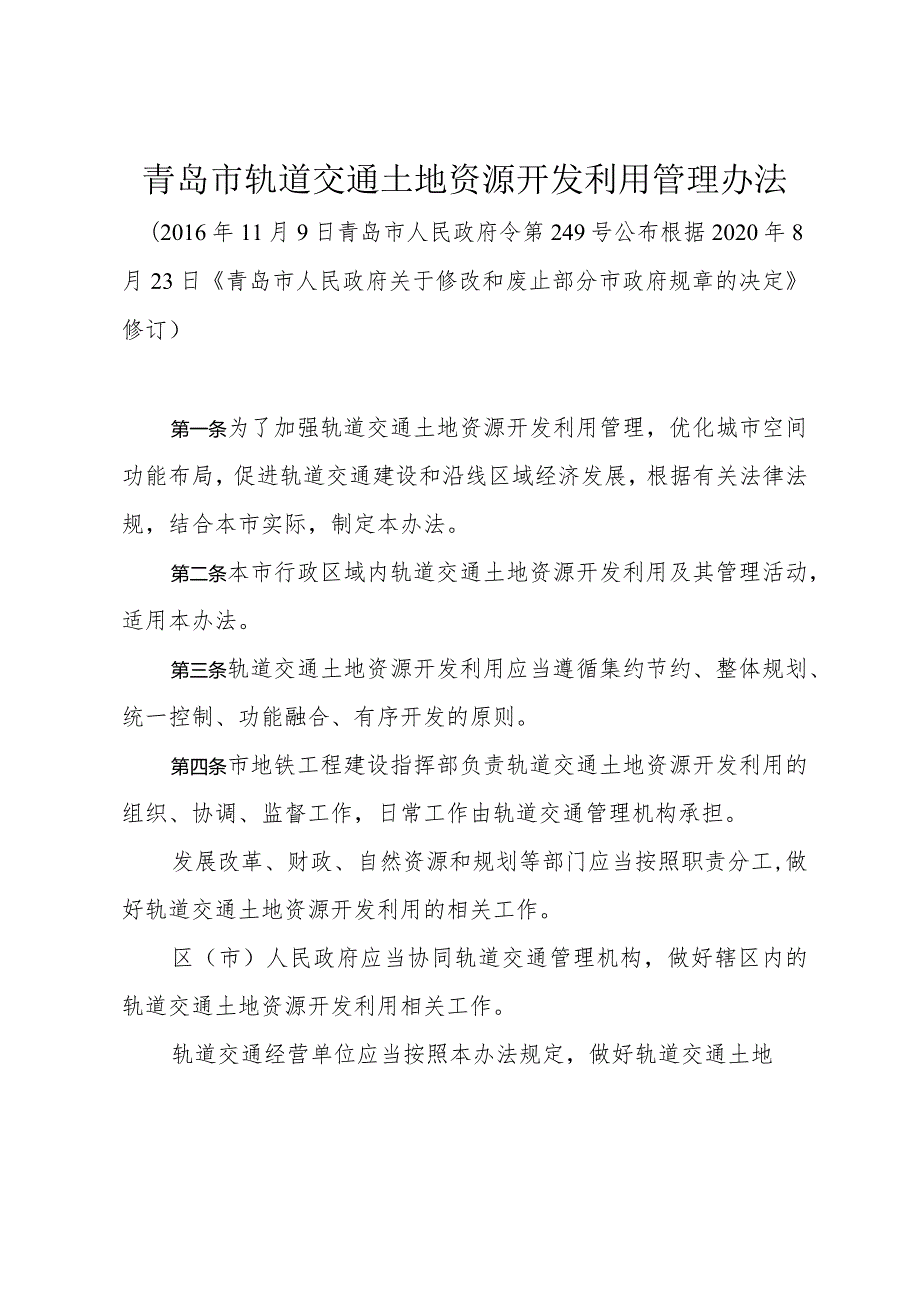 青岛市轨道交通土地资源开发利用管理办法

（2016年11月9日青岛市人民政府令第249号公布根据2020年8月23日《青岛市人民政府关于修改和废止部分市政府规章的决定》修订）

第一条为了加强轨道交通土地资源开发利用管理，优化城市空间功能布局，促进轨道交通建设和沿线区域经济发展，根据有关法律法规，结合本市实际，制定本办法。

第二条本市行政区域内轨道交通土地资源开发利用及其管理活动，适用本办法。

第三条轨道交通土地资源开发利用应当遵循集约节约、整体规划、统一控制、功能融合、有序开发的原则。

第四条市地铁工程建设指挥部负责轨道交通土地资源开发利用的组织、协调、监督工作，日常工作由轨道交通管理机构承担。

发展改革、财政、自然资源和规划等部门应当按照职责分工，做好轨道交通土地资源开发利用的相关工作。

区（市）人民政府应当协同轨道交通管理机构，做好辖区内的轨道交通土地资源开发利用相关工作。

轨道交通经营单位应当按照本办法规定，做好轨道交通土地